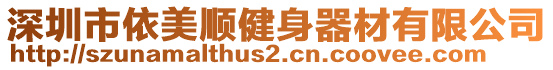 深圳市依美顺健身器材有限公司
http://szunamalthus2.cn.coovee.com